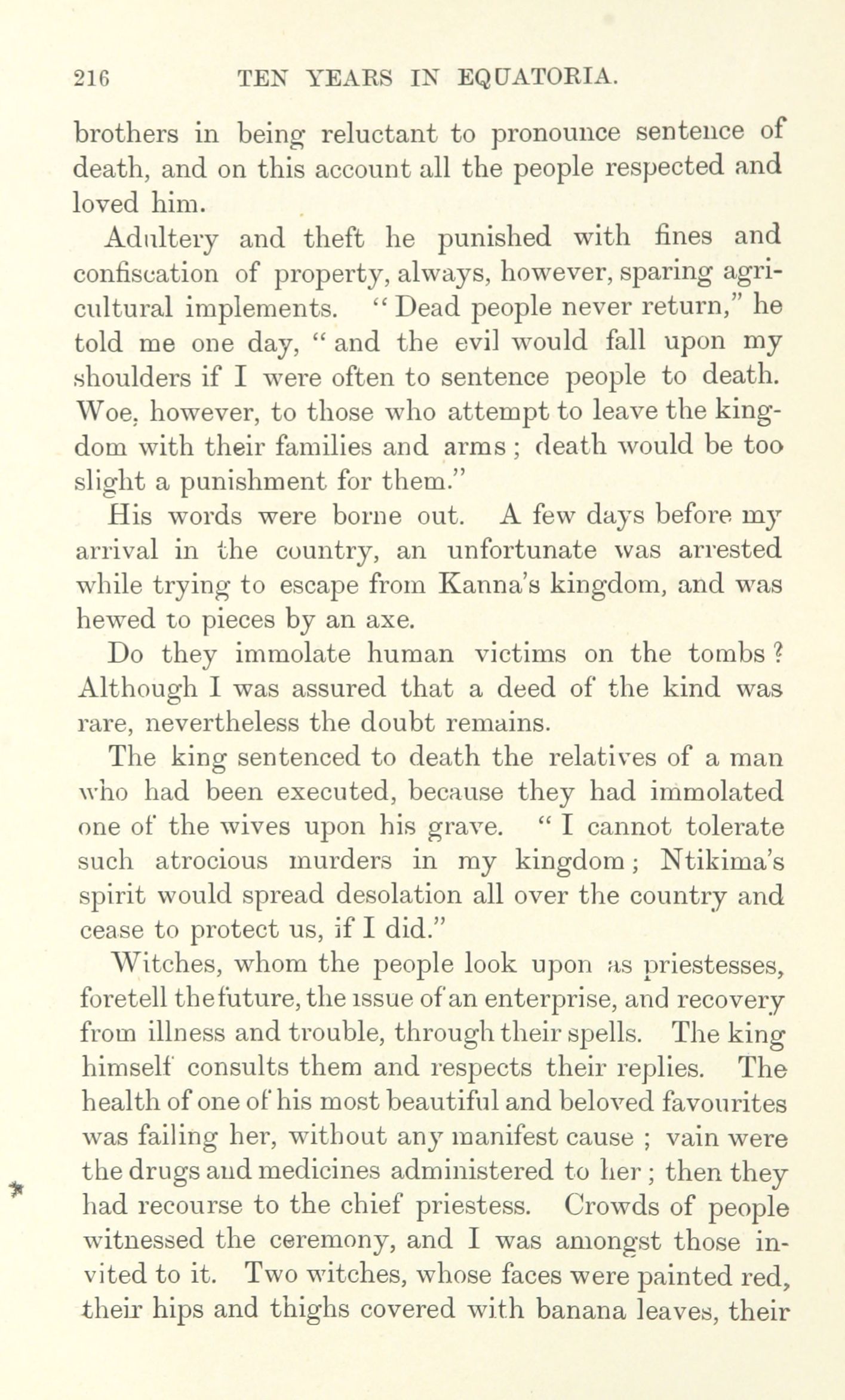 216 TEN YEARS IN EQUATORIA.

brothers in being reluctant to pronounce sentence of death, and on this account all the people respected and loved him.

Adultery and theft he punished with fines and confiscation of property, always, however, sparing agricultural implements. "Dead people never return," he told me one day, "and the evil would fall upon my shoulders if I were often to sentence people to death. Woe, however, to those who attempt to leave the kingdom with their families and arms; death would be too slight a punishment for them."

His words were borne out. A few days before my arrival in the country, an unfortunate was arrested while trying to escape from Kanna's kingdom, and was hewed to pieces by an axe.

Do they immolate human victims on the tombs? Although I was assured that a deed of the kind was rare, nevertheless the doubt remains.

The king sentenced to death the relatives of a man who had been executed, because they had immolated one of the wives upon his grave. "I cannot tolerate such atrocious murders in my kingdom; Ntikima's spirit would spread desolation all over the country and cease to protect us, if I did."

Witches, whom the people look upon as priestesses, foretell the future, the issue of an enterprise, and recovery from illness and trouble, through their spells. The king himself consults them and respects their replies. The health of one of his most beautiful and beloved favourites was failing her, without any manifest cause; vain were the drugs and medicines administered to her; then they had recourse to the chief priestess. Crowds of people witnessed the ceremony, and I was amongst those invited to it. Two witches, whose faces were painted red, their hips and thighs covered with banana leaves, their